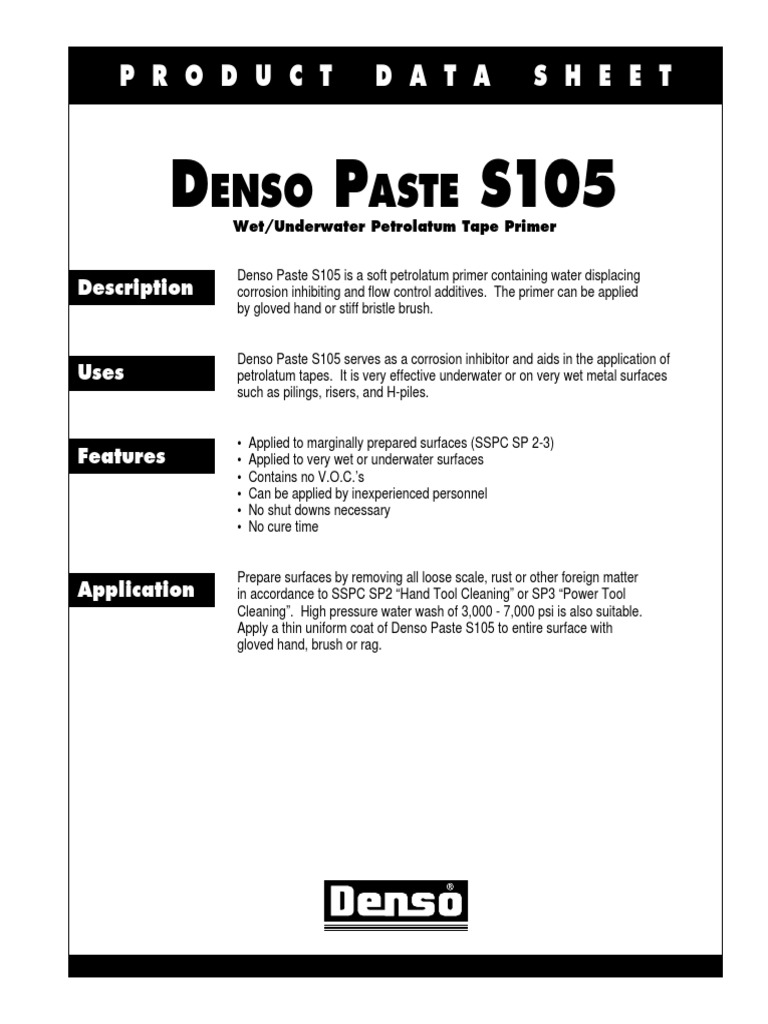 PRODUCT DATA SHEET

DENSO PASTE S105

Wet/Underwater Petrolatum Tape Primer

Description

Denso Paste S105 is a soft petrolatum primer containing water displacing corrosion inhibiting and flow control additives. The primer can be applied by gloved hand or stiff bristle brush.

Uses

Denso Paste S105 serves as a corrosion inhibitor and aids in the application of petrolatum tapes. It is very effective underwater or on very wet metal surfaces such as pilings, risers, and H-piles.

Features

• Applied to marginally prepared surfaces (SSPC SP 2-3)
• Applied to very wet or underwater surfaces
• Contains no V.O.C.'s
• Can be applied by inexperienced personnel
• No shut downs necessary
• No cure time

Application

Prepare surfaces by removing all loose scale, rust or other foreign matter in accordance to SSPC SP2 "Hand Tool Cleaning" or SP3 "Power Tool Cleaning". High pressure water wash of 3,000 - 7,000 psi is also suitable. Apply a thin uniform coat of Denso Paste S105 to entire surface with gloved hand, brush or rag.

Denso®